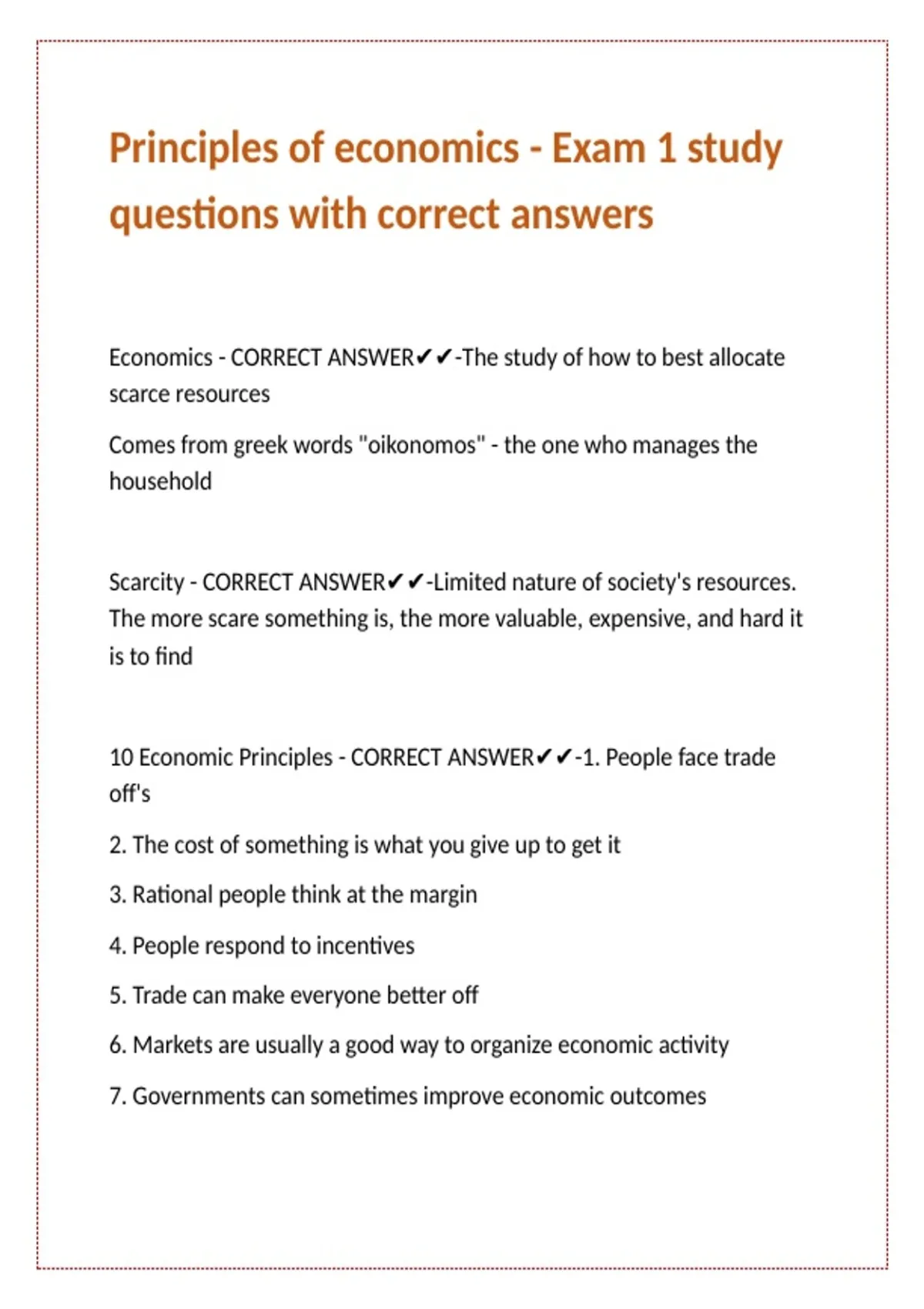 Principles of economics - Exam 1 study questions with correct answers

Economics - CORRECT ANSWER✔✔-The study of how to best allocate scarce resources

Comes from greek words "oikonomos" - the one who manages the household

Scarcity - CORRECT ANSWER✔✔-Limited nature of society's resources. The more scare something is, the more valuable, expensive, and hard it is to find

10 Economic Principles - CORRECT ANSWER✔✔-1. People face trade off's

2. The cost of something is what you give up to get it

3. Rational people think at the margin

4. People respond to incentives

5. Trade can make everyone better off

6. Markets are usually a good way to organize economic activity

7. Governments can sometimes improve economic outcomes